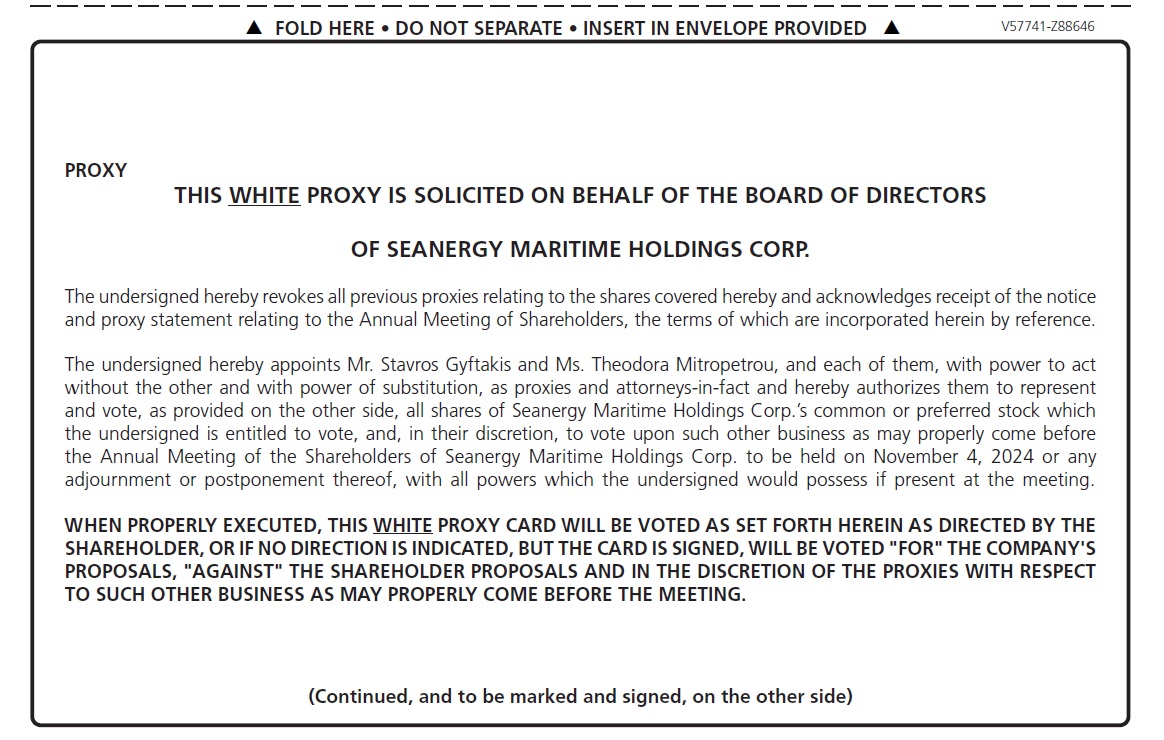 ▲ FOLD HERE • DO NOT SEPARATE • INSERT IN ENVELOPE PROVIDED ▲

V57741-Z88646

PROXY

THIS WHITE PROXY IS SOLICITED ON BEHALF OF THE BOARD OF DIRECTORS

OF SEANERGY MARITIME HOLDINGS CORP.

The undersigned hereby revokes all previous proxies relating to the shares covered hereby and acknowledges receipt of the notice and proxy statement relating to the Annual Meeting of Shareholders, the terms of which are incorporated herein by reference.

The undersigned hereby appoints Mr. Stavros Gyftakis and Ms. Theodora Mitropetrou, and each of them, with power to act without the other and with power of substitution, as proxies and attorneys-in-fact and hereby authorizes them to represent and vote, as provided on the other side, all shares of Seanergy Maritime Holdings Corp.'s common or preferred stock which the undersigned is entitled to vote, and, in their discretion, to vote upon such other business as may properly come before the Annual Meeting of the Shareholders of Seanergy Maritime Holdings Corp. to be held on November 4, 2024 or any adjournment or postponement thereof, with all powers which the undersigned would possess if present at the meeting.

WHEN PROPERLY EXECUTED, THIS WHITE PROXY CARD WILL BE VOTED AS SET FORTH HEREIN AS DIRECTED BY THE SHAREHOLDER, OR IF NO DIRECTION IS INDICATED, BUT THE CARD IS SIGNED, WILL BE VOTED "FOR" THE COMPANY'S PROPOSALS, "AGAINST" THE SHAREHOLDER PROPOSALS AND IN THE DISCRETION OF THE PROXIES WITH RESPECT TO SUCH OTHER BUSINESS AS MAY PROPERLY COME BEFORE THE MEETING.

(Continued, and to be marked and signed, on the other side)